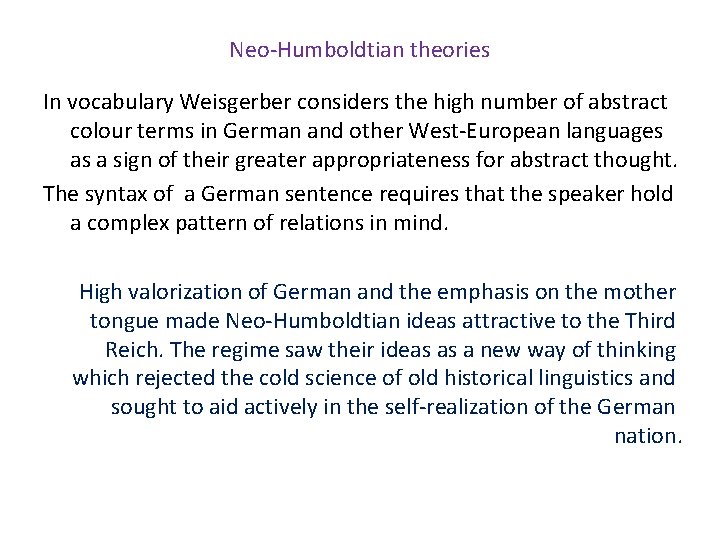 Neo-Humboldtian theories

In vocabulary Weisgerber considers the high number of abstract colour terms in German and other West-European languages as a sign of their greater appropriateness for abstract thought.

The syntax of a German sentence requires that the speaker hold a complex pattern of relations in mind.

High valorization of German and the emphasis on the mother tongue made Neo-Humboldtian ideas attractive to the Third Reich. The regime saw their ideas as a new way of thinking which rejected the cold science of old historical linguistics and sought to aid actively in the self-realization of the German nation.